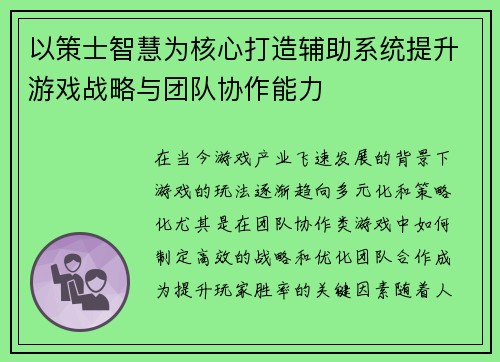 以策士智慧为核心打造辅助系统提升游戏战略与团队协作能力

在当今游戏产业飞速发展的背景下游戏的玩法逐渐趋向多元化和策略化尤其是在团队协作类游戏中如何制定高效的战略和优化团队合作成为提升玩家胜率的关键因素随着人